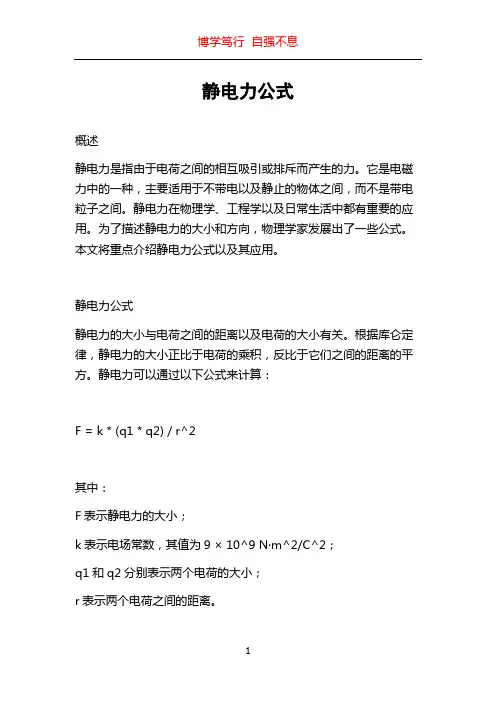 博学笃行 自强不息

静电力公式

概述

静电力是指由于电荷之间的相互吸引或排斥而产生的力。它是电磁力中的一种，主要适用于不带电以及静止的物体之间，而不是带电粒子之间。静电力在物理学、工程学以及日常生活中都有重要的应用。为了描述静电力的大小和方向，物理学家发展出了一些公式。本文将重点介绍静电力公式以及其应用。

静电力公式

静电力的大小与电荷之间的距离以及电荷的大小有关。根据库仑定律，静电力的大小正比于电荷的乘积，反比于它们之间的距离的平方。静电力可以通过以下公式来计算：

F = k * (q1 * q2) / r^2

其中：

F 表示静电力的大小；

k 表示电场常数，其值为 9 × 10^9 N·m^2/C^2；

q1 和 q2 分别表示两个电荷的大小；

r 表示两个电荷之间的距离。

1